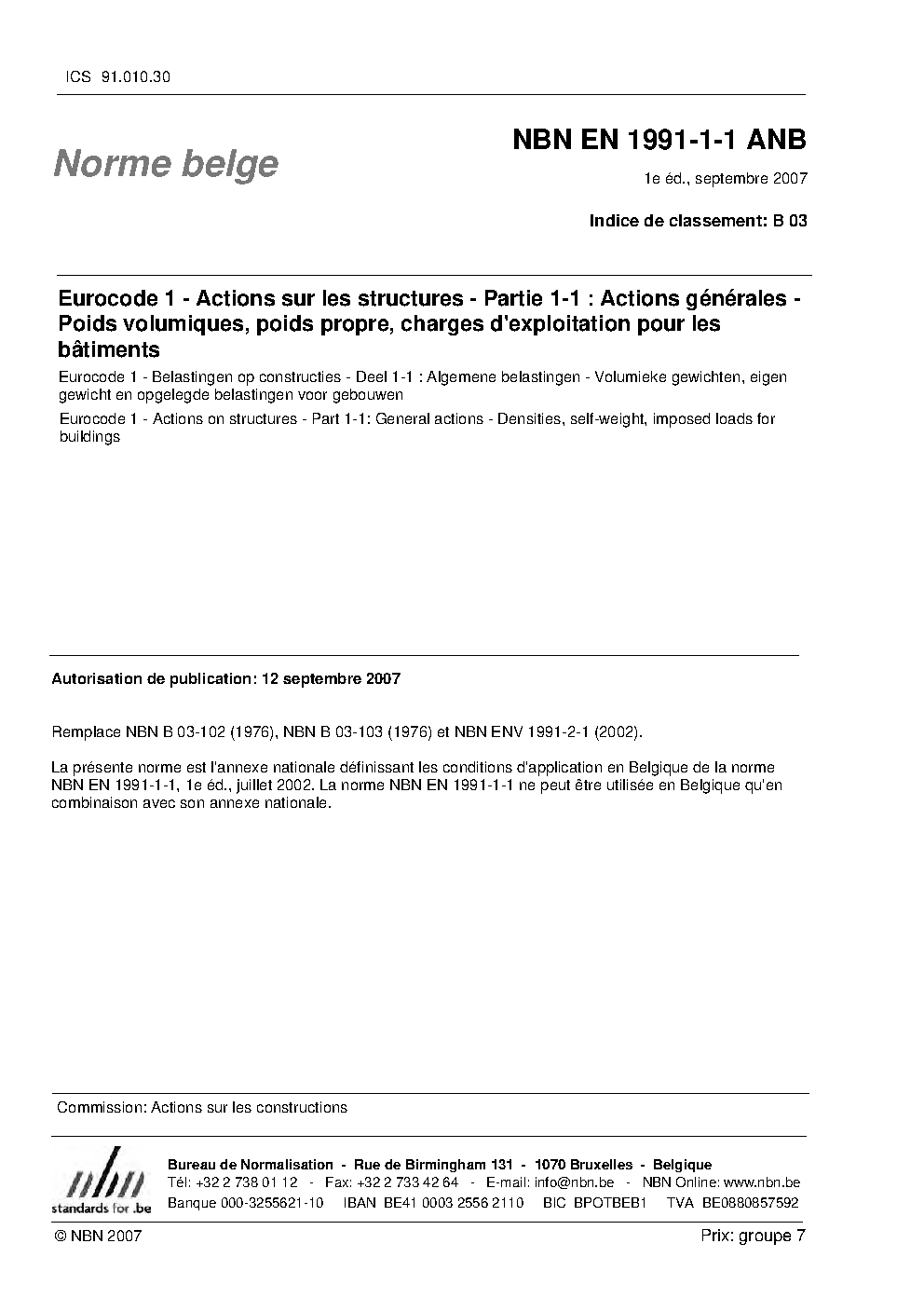 ICS 91.010.30

Norme belge

NBN EN 1991-1-1 ANB

1e éd., septembre 2007

Indice de classement: B 03

Eurocode 1 - Actions sur les structures - Partie 1-1 : Actions générales - Poids volumiques, poids propre, charges d'exploitation pour les bâtiments

Eurocode 1 - Belastingen op constructies - Deel 1-1 : Algemene belastingen - Volumieke gewichten, eigen gewicht en opgelegde belastingen voor gebouwen

Eurocode 1 - Actions on structures - Part 1-1: General actions - Densities, self-weight, imposed loads for buildings

Autorisation de publication: 12 septembre 2007

Remplace NBN B 03-102 (1976), NBN B 03-103 (1976) et NBN ENV 1991-2-1 (2002).

La présente norme est l'annexe nationale définissant les conditions d'application en Belgique de la norme NBN EN 1991-1-1, 1e éd., juillet 2002. La norme NBN EN 1991-1-1 ne peut être utilisée en Belgique qu'en combinaison avec son annexe nationale.

Commission: Actions sur les constructions

nbn
standards for .be

Bureau de Normalisation - Rue de Birmingham 131 - 1070 Bruxelles - Belgique
Tél: +32 2 738 01 12 - Fax: +32 2 733 42 64 - E-mail: info@nbn.be - NBN Online: www.nbn.be
Banque 000-3255621-10 IBAN BE41 0003 2556 2110 BIC BPOTBEB1 TVA BE0880857592

© NBN 2007

Prix: groupe 7